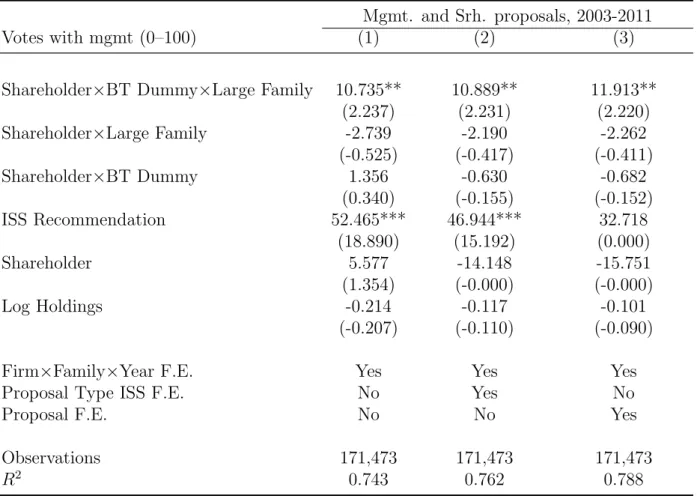 |  | Mgmt. and Srh. proposals, 2003-2011 |  |  |
|---|---|---|---|
| Votes with mgmt (0–100) | (1) | (2) | (3) |
| Shareholder×BT Dummy×Large Family | 10.735** | 10.889** | 11.913** |
|  | (2.237) | (2.231) | (2.220) |
| Shareholder×Large Family | -2.739 | -2.190 | -2.262 |
|  | (-0.525) | (-0.417) | (-0.411) |
| Shareholder×BT Dummy | 1.356 | -0.630 | -0.682 |
|  | (0.340) | (-0.155) | (-0.152) |
| ISS Recommendation | 52.465*** | 46.944*** | 32.718 |
|  | (18.890) | (15.192) | (0.000) |
| Shareholder | 5.577 | -14.148 | -15.751 |
|  | (1.354) | (-0.000) | (-0.000) |
| Log Holdings | -0.214 | -0.117 | -0.101 |
|  | (-0.207) | (-0.110) | (-0.090) |
| Firm×Family×Year F.E. | Yes | Yes | Yes |
| Proposal Type ISS F.E. | No | Yes | No |
| Proposal F.E. | No | No | Yes |
| Observations | 171,473 | 171,473 | 171,473 |
| $R^2$ | 0.743 | 0.762 | 0.788 |